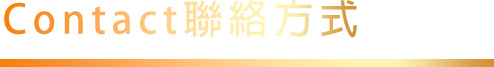 Contact聯絡方式